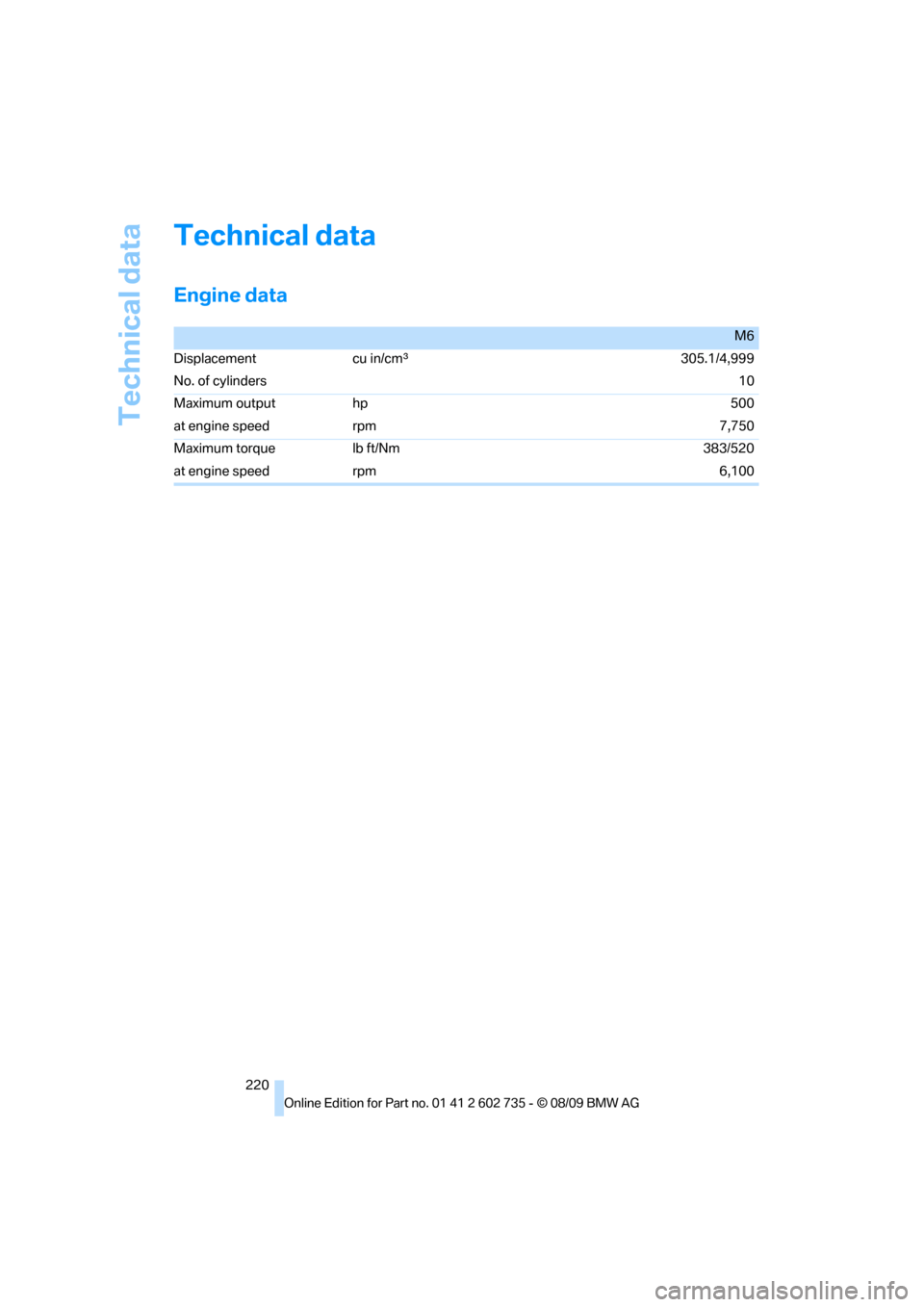 Technical data

Technical data

Engine data

| | | M6 |
|---|---|---|
| Displacement | cu in/cm³ | 305.1/4,999 |
| No. of cylinders | | 10 |
| Maximum output | hp | 500 |
| at engine speed | rpm | 7,750 |
| Maximum torque | lb ft/Nm | 383/520 |
| at engine speed | rpm | 6,100 |

220

Online Edition for Part no. 01 41 2 602 735 - © 08/09 BMW AG

carmanualsonline.info